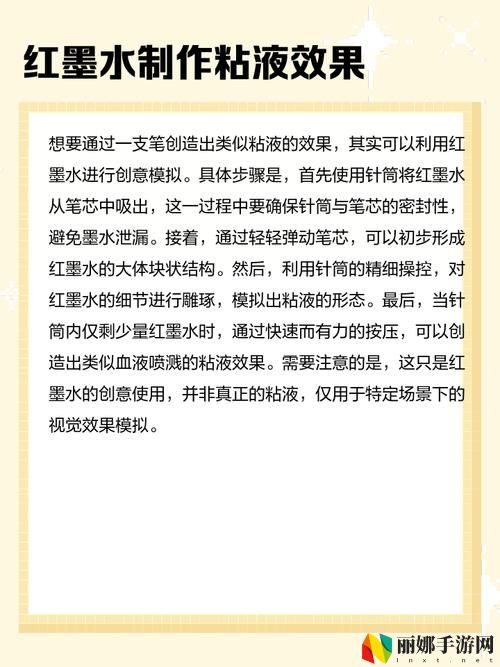 红墨水制作粘液效果

想要通过一支笔创造出类似粘液的效果，其实可以利用红墨水进行创意模拟。具体步骤是，首先使用针筒将红墨水从笔芯中吸出，这一过程中要确保针筒与笔芯的密封性，避免墨水泄漏。接着，通过轻轻弹动笔芯，可以初步形成红墨水的大体块状结构。然后，利用针筒的精细操控，对红墨水的细节进行雕琢，模拟出粘液的形态。最后，当针筒内仅剩少量红墨水时，通过快速而有力的按压，可以创造出类似血液喷溅的粘液效果。需要注意的是，这只是红墨水的创意使用，并非真正的粘液，仅用于特定场景下的视觉效果模拟。

丽娜手游网
lnxt.net